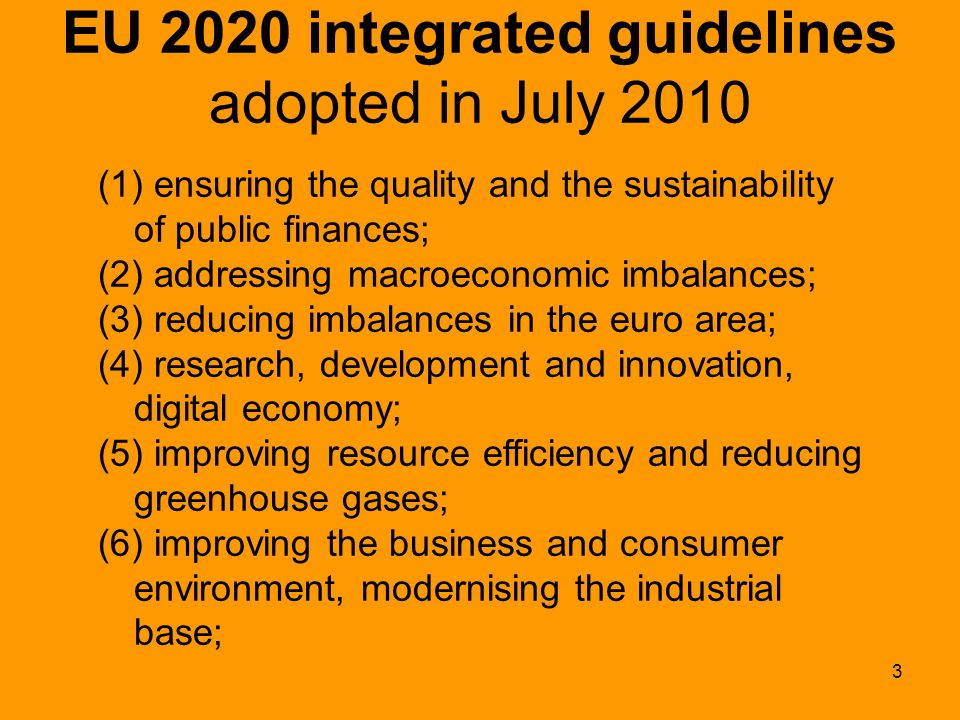 EU 2020 integrated guidelines
adopted in July 2010

(1) ensuring the quality and the sustainability of public finances;
(2) addressing macroeconomic imbalances;
(3) reducing imbalances in the euro area;
(4) research, development and innovation, digital economy;
(5) improving resource efficiency and reducing greenhouse gases;
(6) improving the business and consumer environment, modernising the industrial base;

3